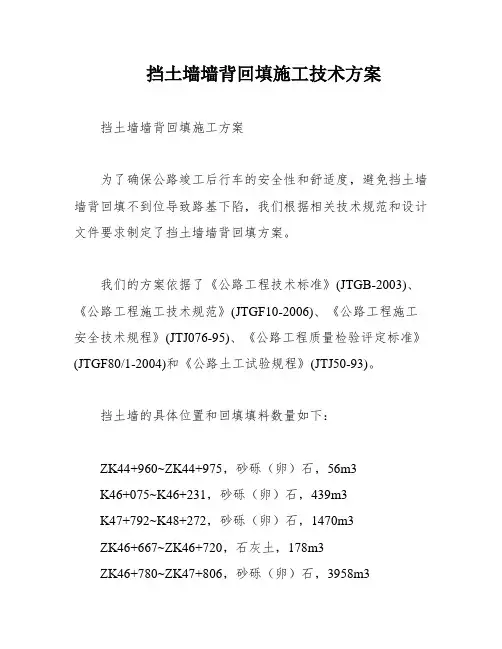 挡土墙墙背回填施工技术方案

挡土墙墙背回填施工方案

为了确保公路竣工后行车的安全性和舒适度，避免挡土墙墙背回填不到位导致路基下陷，我们根据相关技术规范和设计文件要求制定了挡土墙墙背回填方案。

我们的方案依据了《公路工程技术标准》(JTGB-2003)、《公路工程施工技术规范》(JTGF10-2006)、《公路工程施工安全技术规程》(JTJ076-95)、《公路工程质量检验评定标准》(JTGF80/1-2004)和《公路土工试验规程》(JTJ50-93)。

挡土墙的具体位置和回填填料数量如下：

ZK44+960~ZK44+975，砂砾（卵）石，56m3
K46+075~K46+231，砂砾（卵）石，439m3
K47+792~K48+272，砂砾（卵）石，1470m3
ZK46+667~ZK46+720，石灰土，178m3
ZK46+780~ZK47+806，砂砾（卵）石，3958m3